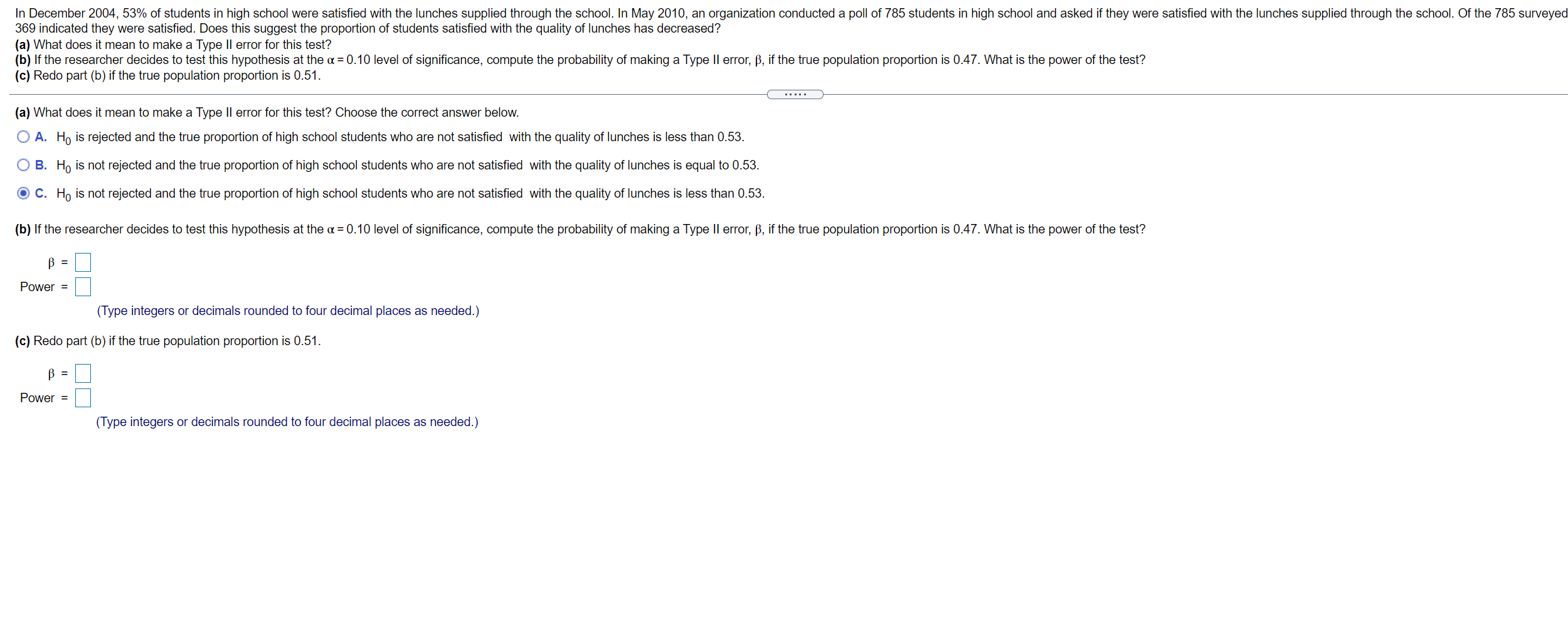 In December 2004, 53% of students in high school were satisfied with the lunches supplied through the school. In May 2010, an organization conducted a poll of 785 students in high school and asked if they were satisfied with the lunches supplied through the school. Of the 785 surveyed 369 indicated they were satisfied. Does this suggest the proportion of students satisfied with the quality of lunches has decreased?
(a) What does it mean to make a Type II error for this test?
(b) If the researcher decides to test this hypothesis at the $\alpha = 0.10$ level of significance, compute the probability of making a Type II error, $\beta$, if the true population proportion is 0.47. What is the power of the test?
(c) Redo part (b) if the true population proportion is 0.51.

.....

(a) What does it mean to make a Type II error for this test? Choose the correct answer below.

A. $H_0$ is rejected and the true proportion of high school students who are not satisfied with the quality of lunches is less than 0.53.

B. $H_0$ is not rejected and the true proportion of high school students who are not satisfied with the quality of lunches is equal to 0.53.

C. $H_0$ is not rejected and the true proportion of high school students who are not satisfied with the quality of lunches is less than 0.53.

(b) If the researcher decides to test this hypothesis at the $\alpha = 0.10$ level of significance, compute the probability of making a Type II error, $\beta$, if the true population proportion is 0.47. What is the power of the test?

$\beta$ =

Power =

(Type integers or decimals rounded to four decimal places as needed.)

(c) Redo part (b) if the true population proportion is 0.51.

$\beta$ =

Power =

(Type integers or decimals rounded to four decimal places as needed.)